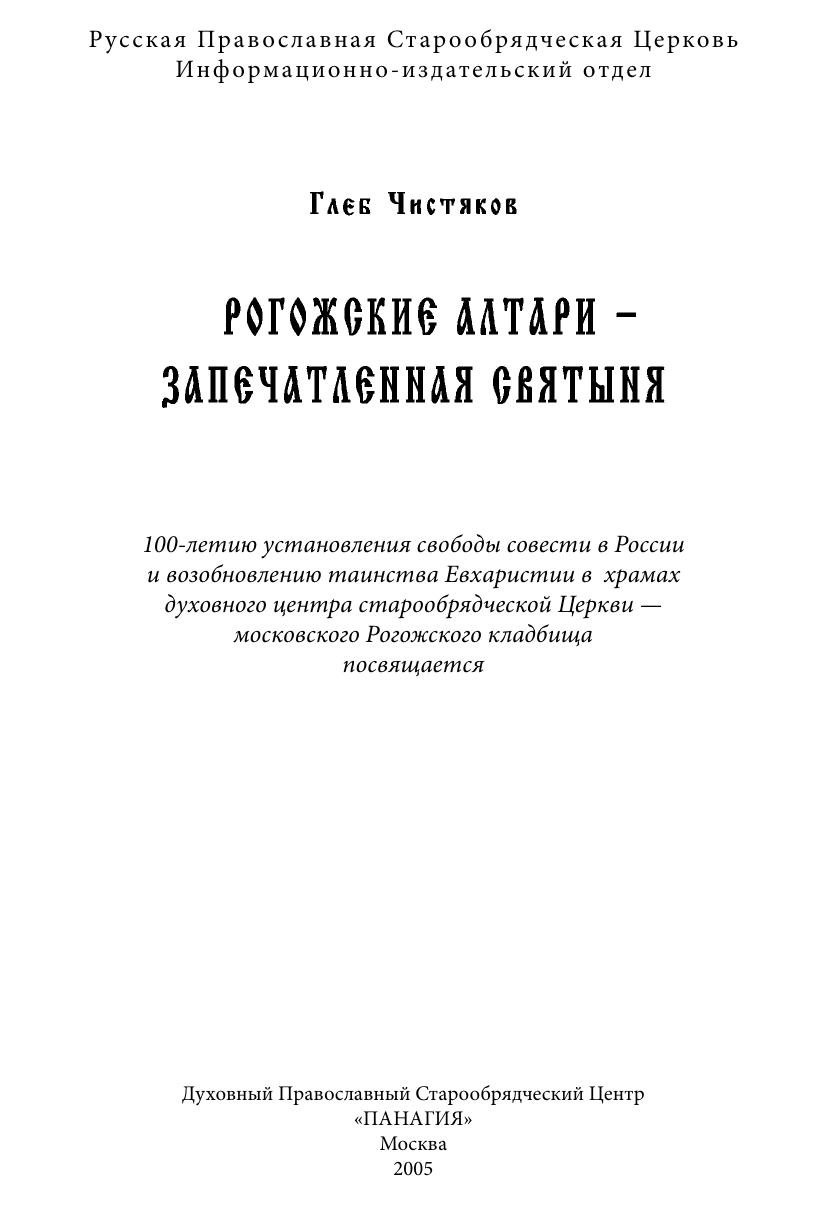 Русская Православная Старообрядческая Церковь
Информационно-издательский отдел

Глеб Чистяков

РОГОЖСКИЕ АЛТАРИ – ЗАПЕЧАТЛЕННАЯ СВЯТЫНЯ

100-летию установления свободы совести в России и возобновлению таинства Евхаристии в храмах духовного центра старообрядческой Церкви — московского Рогожского кладбища посвящается

Духовный Православный Старообрядческий Центр
«ПАНАГИЯ»
Москва
2005